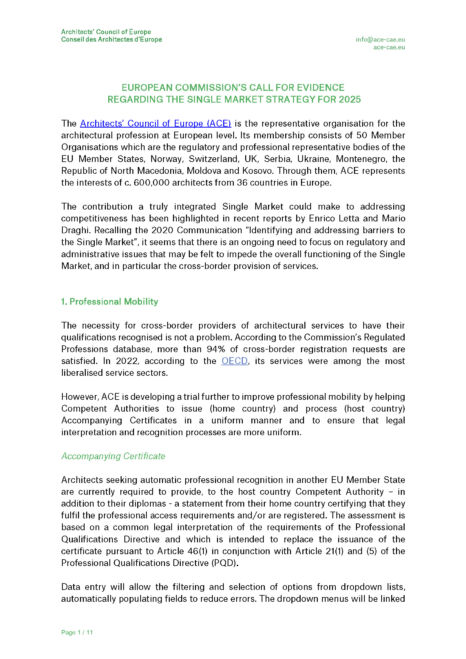 Architects' Council of Europe
Conseil des Architectes d'Europe

info@ace-cae.eu
ace-cae.eu

EUROPEAN COMMISSION'S CALL FOR EVIDENCE
REGARDING THE SINGLE MARKET STRATEGY FOR 2025

The Architects' Council of Europe (ACE) is the representative organisation for the architectural profession at European level. Its membership consists of 50 Member Organisations which are the regulatory and professional representative bodies of the EU Member States, Norway, Switzerland, UK, Serbia, Ukraine, Montenegro, the Republic of North Macedonia, Moldova and Kosovo. Through them, ACE represents the interests of c. 600,000 architects from 36 countries in Europe.

The contribution a truly integrated Single Market could make to addressing competitiveness has been highlighted in recent reports by Enrico Letta and Mario Draghi. Recalling the 2020 Communication "Identifying and addressing barriers to the Single Market", it seems that there is an ongoing need to focus on regulatory and administrative issues that may be felt to impede the overall functioning of the Single Market, and in particular the cross-border provision of services.

1. Professional Mobility

The necessity for cross-border providers of architectural services to have their qualifications recognised is not a problem. According to the Commission's Regulated Professions database, more than 94% of cross-border registration requests are satisfied. In 2022, according to the OECD, its services were among the most liberalised service sectors.

However, ACE is developing a trial further to improve professional mobility by helping Competent Authorities to issue (home country) and process (host country) Accompanying Certificates in a uniform manner and to ensure that legal interpretation and recognition processes are more uniform.

Accompanying Certificate

Architects seeking automatic professional recognition in another EU Member State are currently required to provide, to the host country Competent Authority – in addition to their diplomas - a statement from their home country certifying that they fulfil the professional access requirements and/or are registered. The assessment is based on a common legal interpretation of the requirements of the Professional Qualifications Directive and which is intended to replace the issuance of the certificate pursuant to Article 46(1) in conjunction with Article 21(1) and (5) of the Professional Qualifications Directive (PQD).

Data entry will allow the filtering and selection of options from dropdown lists, automatically populating fields to reduce errors. The dropdown menus will be linked

Page 1 / 11